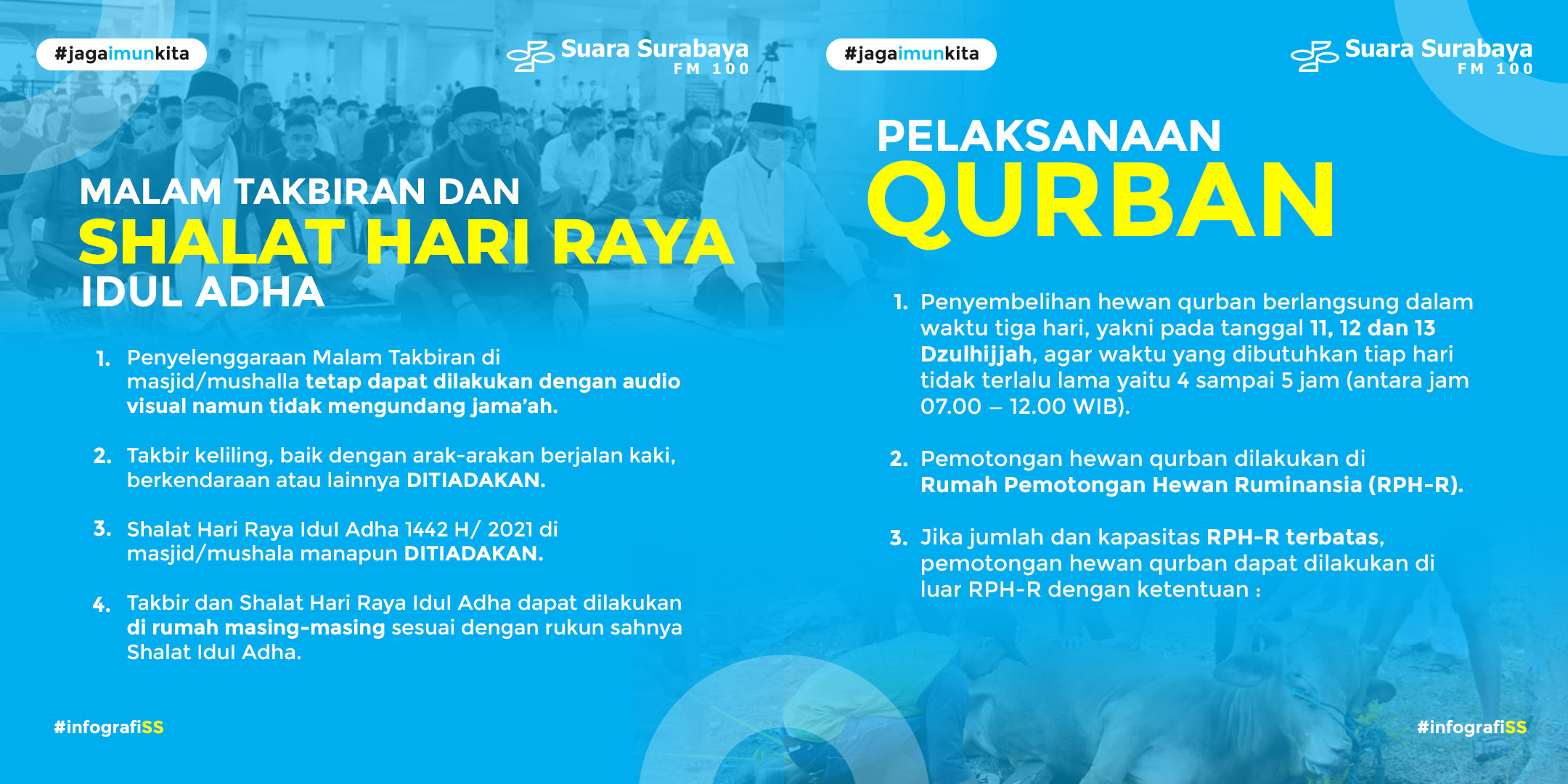 #jagaimunkita

Suara Surabaya FM 100

MALAM TAKBIRAN DAN
SHALAT HARI RAYA
IDUL ADHA

1. Penyelenggaraan Malam Takbiran di masjid/mushalla tetap dapat dilakukan dengan audio visual namun tidak mengundang jama'ah.

2. Takbir keliling, baik dengan arak-arakan berjalan kaki, berkendaraan atau lainnya DITIADAKAN.

3. Shalat Hari Raya Idul Adha 1442 H/ 2021 di masjid/mushala manapun DITIADAKAN.

4. Takbir dan Shalat Hari Raya Idul Adha dapat dilakukan di rumah masing-masing sesuai dengan rukun sahnya Shalat Idul Adha.

#infografiSS

#jagaimunkita

Suara Surabaya FM 100

PELAKSANAAN
QURBAN

1. Penyembelihan hewan qurban berlangsung dalam waktu tiga hari, yakni pada tanggal 11, 12 dan 13 Dzulhijjah, agar waktu yang dibutuhkan tiap hari tidak terlalu lama yaitu 4 sampai 5 jam (antara jam 07.00 – 12.00 WIB).

2. Pemotongan hewan qurban dilakukan di Rumah Pemotongan Hewan Ruminansia (RPH-R).

3. Jika jumlah dan kapasitas RPH-R terbatas, pemotongan hewan qurban dapat dilakukan di luar RPH-R dengan ketentuan :

#infografiSS